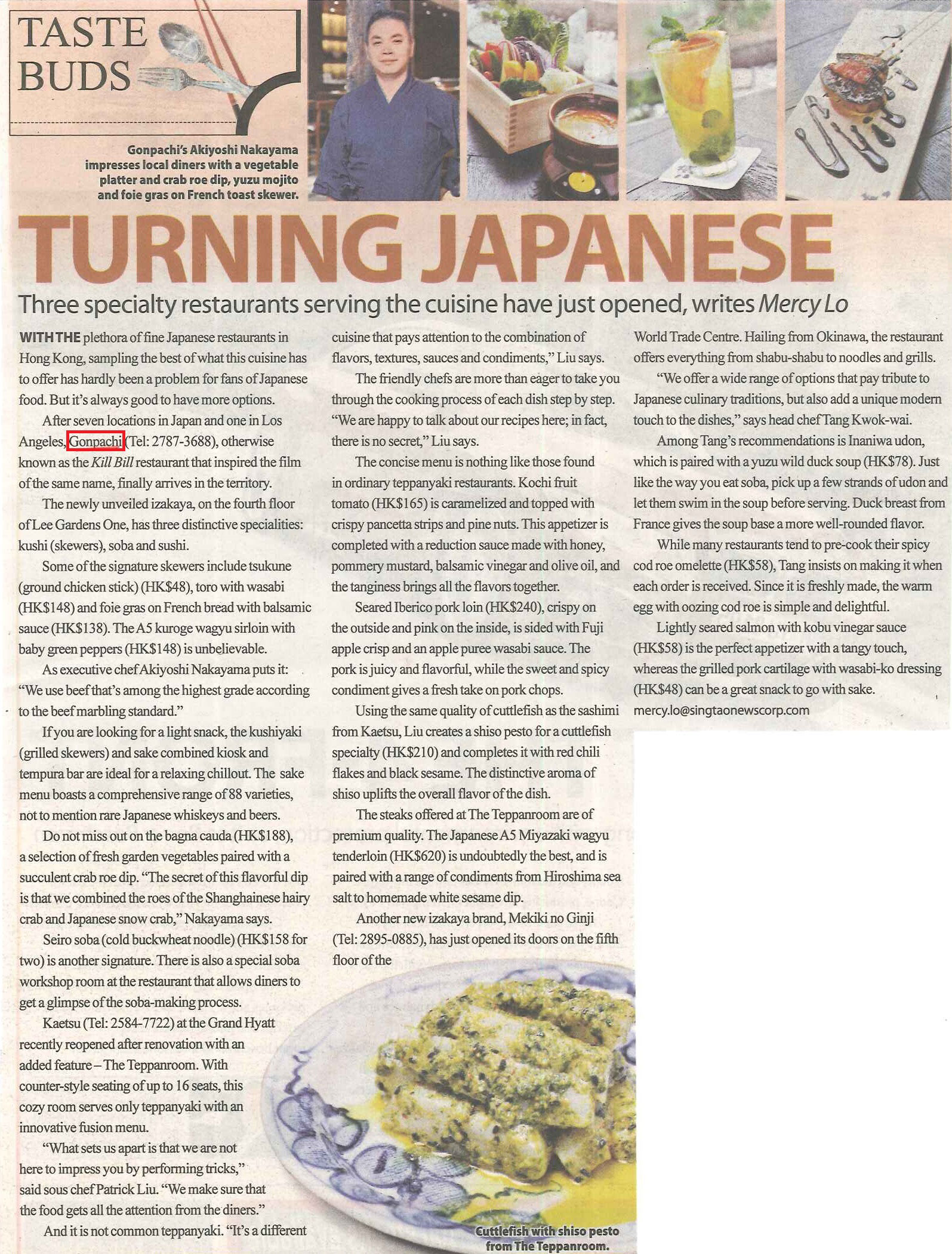 TASTE BUDS

Gonpachi's Akiyoshi Nakayama impresses local diners with a vegetable platter and crab roe dip, yuzu mojito and foie gras on French toast skewer.

TURNING JAPANESE

Three specialty restaurants serving the cuisine have just opened, writes Mercy Lo

WITH THE plethora of fine Japanese restaurants in Hong Kong, sampling the best of what this cuisine has to offer has hardly been a problem for fans of Japanese food. But it's always good to have more options.

After seven locations in Japan and one in Los Angeles, Gonpachi (Tel: 2787-3688), otherwise known as the Kill Bill restaurant that inspired the film of the same name, finally arrives in the territory.

The newly unveiled izakaya, on the fourth floor of Lee Gardens One, has three distinctive specialities: kushi (skewers), soba and sushi.

Some of the signature skewers include tsukune (ground chicken stick) (HK$48), toro with wasabi (HK$148) and foie gras on French bread with balsamic sauce (HK$138). The A5 kuroge wagyu sirloin with baby green peppers (HK$148) is unbelievable.

As executive chef Akiyoshi Nakayama puts it: "We use beef that's among the highest grade according to the beef marbling standard."

If you are looking for a light snack, the kushiyaki (grilled skewers) and sake combined kiosk and tempura bar are ideal for a relaxing chillout. The sake menu boasts a comprehensive range of 88 varieties, not to mention rare Japanese whiskeys and beers.

Do not miss out on the bagna cauda (HK$188), a selection of fresh garden vegetables paired with a succulent crab roe dip. "The secret of this flavorful dip is that we combined the roes of the Shanghainese hairy crab and Japanese snow crab," Nakayama says.

Seiro soba (cold buckwheat noodle) (HK$158 for two) is another signature. There is also a special soba workshop room at the restaurant that allows diners to get a glimpse of the soba-making process.

Kaetsu (Tel: 2584-7722) at the Grand Hyatt recently reopened after renovation with an added feature – The Teppanroom. With counter-style seating of up to 16 seats, this cozy room serves only teppanyaki with an innovative fusion menu.

"What sets us apart is that we are not here to impress you by performing tricks," said sous chef Patrick Liu. "We make sure that the food gets all the attention from the diners."

And it is not common teppanyaki. "It's a different cuisine that pays attention to the combination of flavors, textures, sauces and condiments," Liu says.

The friendly chefs are more than eager to take you through the cooking process of each dish step by step. "We are happy to talk about our recipes here; in fact, there is no secret," Liu says.

The concise menu is nothing like those found in ordinary teppanyaki restaurants. Kochi fruit tomato (HK$165) is caramelized and topped with crispy pancetta strips and pine nuts. This appetizer is completed with a reduction sauce made with honey, pommery mustard, balsamic vinegar and olive oil, and the tanginess brings all the flavors together.

Seared Iberico pork loin (HK$240), crispy on the outside and pink on the inside, is sided with Fuji apple crisp and an apple puree wasabi sauce. The pork is juicy and flavorful, while the sweet and spicy condiment gives a fresh take on pork chops.

Using the same quality of cuttlefish as the sashimi from Kaetsu, Liu creates a shiso pesto for a cuttlefish specialty (HK$210) and completes it with red chili flakes and black sesame. The distinctive aroma of shiso uplifts the overall flavor of the dish.

The steaks offered at The Teppanroom are of premium quality. The Japanese A5 Miyazaki wagyu tenderloin (HK$620) is undoubtedly the best, and is paired with a range of condiments from Hiroshima sea salt to homemade white sesame dip.

Another new izakaya brand, Mekiki no Ginji (Tel: 2895-0885), has just opened its doors on the fifth floor of the World Trade Centre. Hailing from Okinawa, the restaurant offers everything from shabu-shabu to noodles and grills.

"We offer a wide range of options that pay tribute to Japanese culinary traditions, but also add a unique modern touch to the dishes," says head chef Tang Kwok-wai.

Among Tang's recommendations is Inaniwa udon, which is paired with a yuzu wild duck soup (HK$78). Just like the way you eat soba, pick up a few strands of udon and let them swim in the soup before serving. Duck breast from France gives the soup base a more well-rounded flavor.

While many restaurants tend to pre-cook their spicy cod roe omelette (HK$58), Tang insists on making it when each order is received. Since it is freshly made, the warm egg with oozing cod roe is simple and delightful.

Lightly seared salmon with kobu vinegar sauce (HK$58) is the perfect appetizer with a tangy touch, whereas the grilled pork cartilage with wasabi-ko dressing (HK$48) can be a great snack to go with sake.
mercy.lo@singtaonewscorp.com

Cuttlefish with shiso pesto from The Teppanroom.